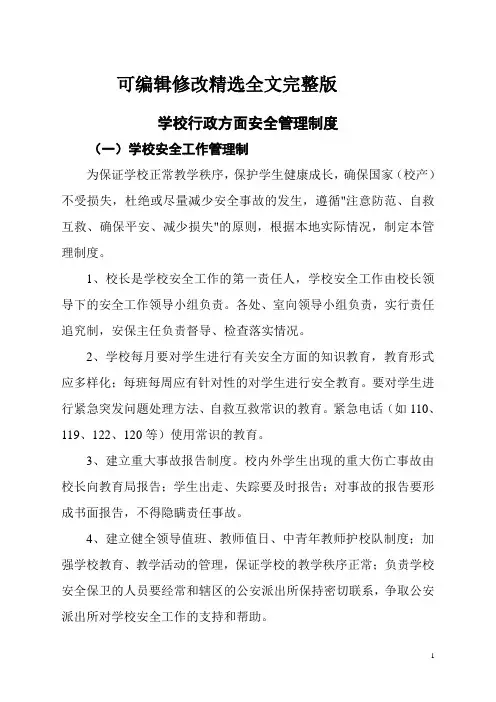 可编辑修改精选全文完整版

学校行政方面安全管理制度

（一）学校安全工作管理制

为保证学校正常教学秩序，保护学生健康成长，确保国家（校产）不受损失，杜绝或尽量减少安全事故的发生，遵循"注意防范、自救互救、确保平安、减少损失"的原则，根据本地实际情况，制定本管理制度。

1、校长是学校安全工作的第一责任人，学校安全工作由校长领导下的安全工作领导小组负责。各处、室向领导小组负责，实行责任追究制，安保主任负责督导、检查落实情况。

2、学校每月要对学生进行有关安全方面的知识教育，教育形式应多样化；每班每周应有针对性的对学生进行安全教育。要对学生进行紧急突发问题处理方法、自救互救常识的教育。紧急电话（如 110、119、122、120 等）使用常识的教育。

3、建立重大事故报告制度。校内外学生出现的重大伤亡事故由校长向教育局报告；学生出走、失踪要及时报告；对事故的报告要形成书面报告，不得隐瞒责任事故。

4、建立健全领导值班、教师值日、中青年教师护校队制度；加强学校教育、教学活动的管理，保证学校的教学秩序正常；负责学校安全保卫的人员要经常和辖区的公安派出所保持密切联系，争取公安派出所对学校安全工作的支持和帮助。

1